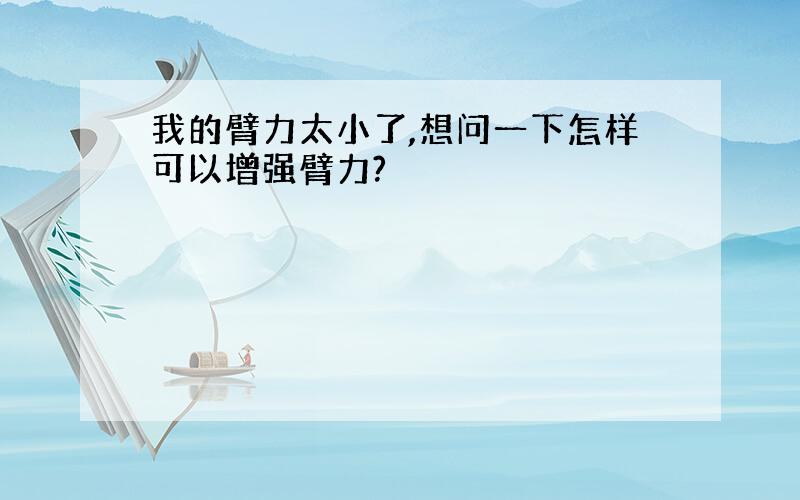 我的臂力太小了,想问一下怎样可以增强臂力?